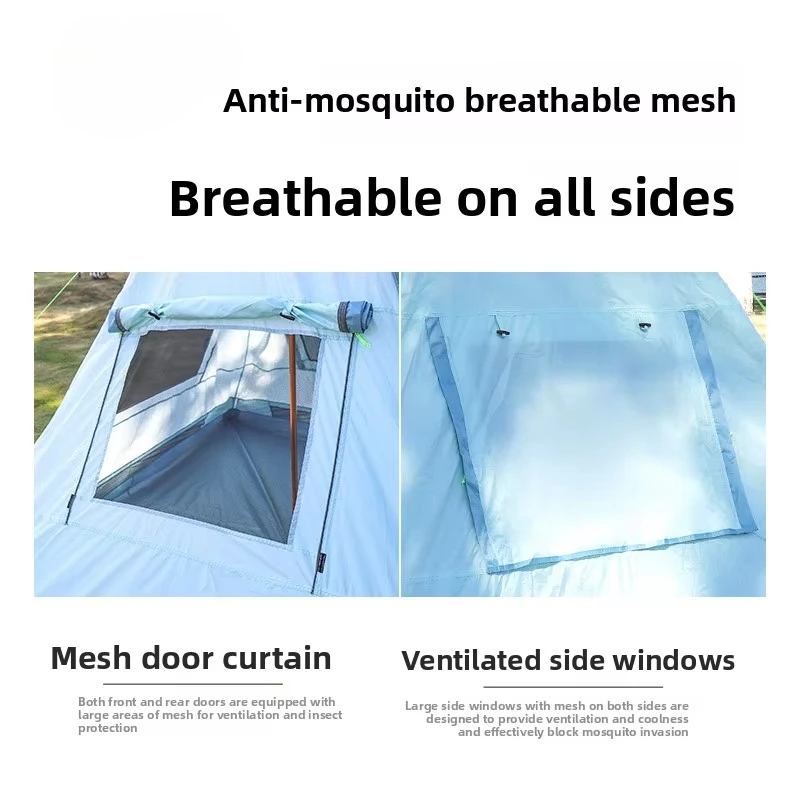 Anti-mosquito breathable mesh

Breathable on all sides

Mesh door curtain

Both front and rear doors are equipped with large areas of mesh for ventilation and insect protection

Ventilated side windows

Large side windows with mesh on both sides are designed to provide ventilation and coolness and effectively block mosquito invasion